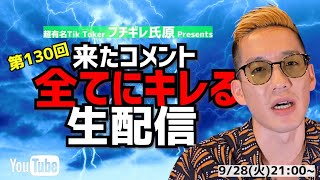 超有名Tik Toker ブチギレ氏原 Presents

第130回

来たコメント
全てにキレる
生配信

YouTube

9/28(火)21:00~